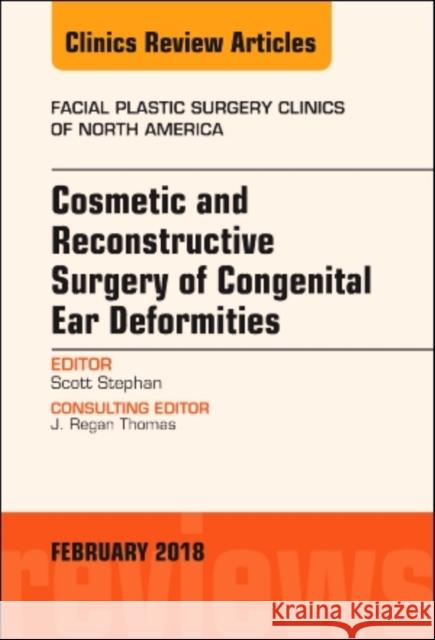 Clinics Review Articles

FACIAL PLASTIC SURGERY CLINICS OF NORTH AMERICA

Cosmetic and Reconstructive Surgery of Congenital Ear Deformities

EDITOR
Scott Stephan

CONSULTING EDITOR
J. Regan Thomas

FEBRUARY 2018

reviews